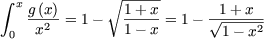 $\int_0^x \frac{g(x)}{x^2} = 1 - \sqrt{\frac{1+x}{1-x}} = 1 - \frac{1+x}{\sqrt{1-x^2}}$